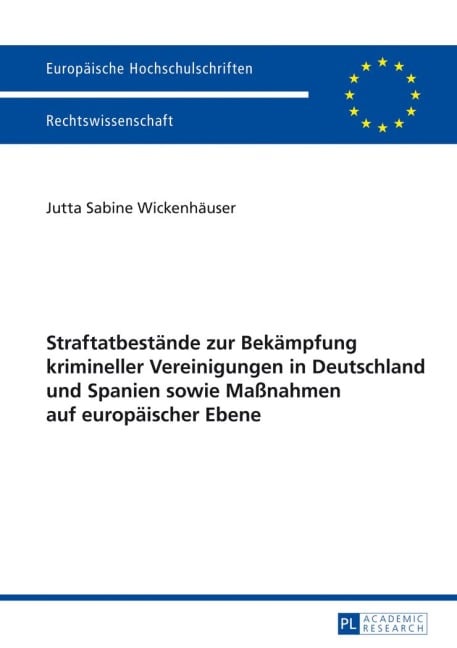 Europäische Hochschulschriften

Rechtswissenschaft

Jutta Sabine Wickenhäuser

Straftatbestände zur Bekämpfung krimineller Vereinigungen in Deutschland und Spanien sowie Maßnahmen auf europäischer Ebene

PL ACADEMIC RESEARCH